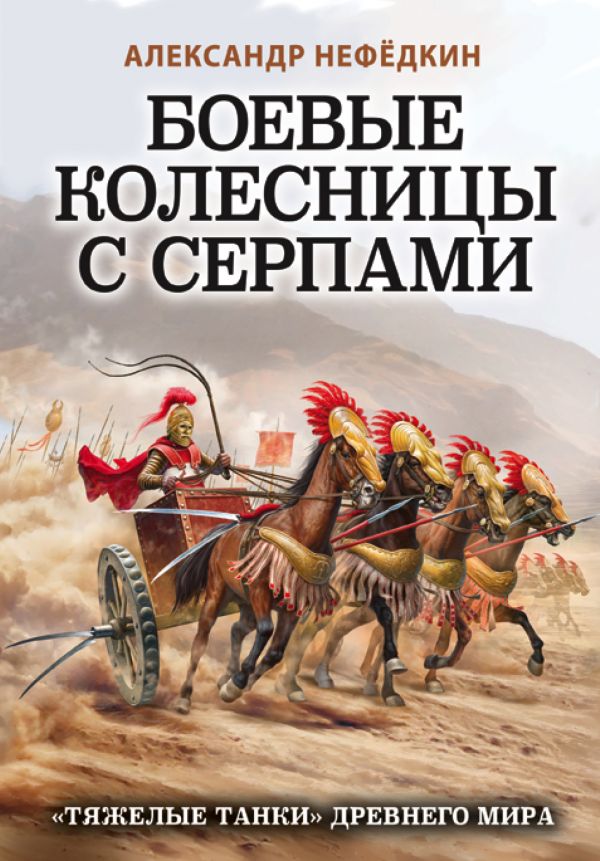 АЛЕКСАНДР НЕФЁДКИН

БОЕВЫЕ КОЛЕСНИЦЫ С СЕРПАМИ

«ТЯЖЕЛЫЕ ТАНКИ» ДРЕВНЕГО МИРА